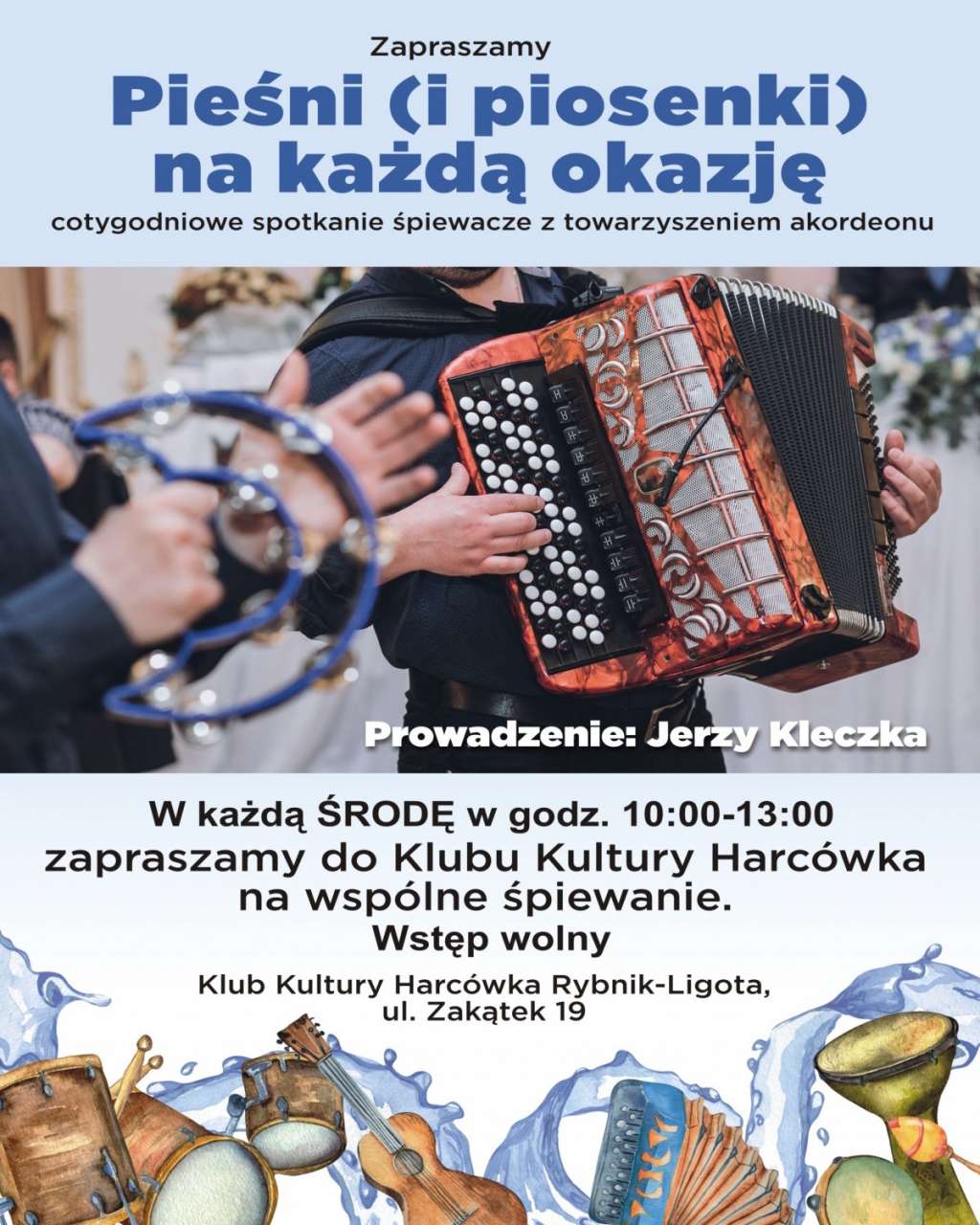 Zapraszamy

Pieśni (i piosenki) na każdą okazję

cotygodniowe spotkanie śpiewacze z towarzyszeniem akordeonu

Prowadzenie: Jerzy Kleczka

W każdą ŚRODĘ w godz. 10:00-13:00
zapraszamy do Klubu Kultury Harcówka
na wspólne śpiewanie.
Wstęp wolny

Klub Kultury Harcówka Rybnik-Ligota,
ul. Zakątek 19